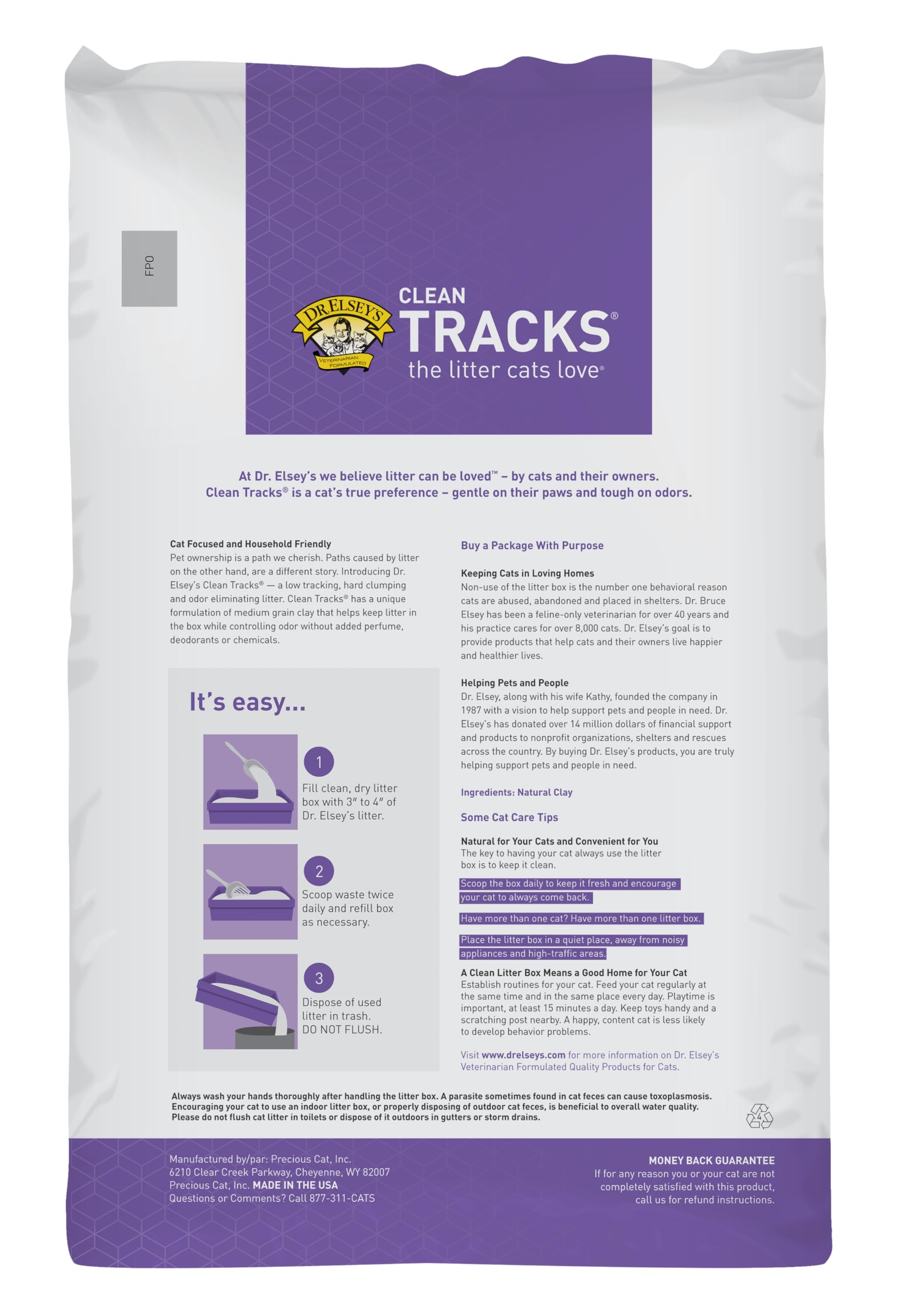 FPO

DR. ELSEY'S
VETERINARIAN FORMULATED

CLEAN
TRACKS®
the litter cats love®

At Dr. Elsey's we believe litter can be loved™ – by cats and their owners.
Clean Tracks® is a cat's true preference – gentle on their paws and tough on odors.

Cat Focused and Household Friendly
Pet ownership is a path we cherish. Paths caused by litter on the other hand, are a different story. Introducing Dr. Elsey's Clean Tracks® — a low tracking, hard clumping and odor eliminating litter. Clean Tracks® has a unique formulation of medium grain clay that helps keep litter in the box while controlling odor without added perfume, deodorants or chemicals.

It's easy...

1
Fill clean, dry litter box with 3" to 4" of Dr. Elsey's litter.

2
Scoop waste twice daily and refill box as necessary.

3
Dispose of used litter in trash. DO NOT FLUSH.

Buy a Package With Purpose

Keeping Cats in Loving Homes
Non-use of the litter box is the number one behavioral reason cats are abused, abandoned and placed in shelters. Dr. Bruce Elsey has been a feline-only veterinarian for over 40 years and his practice cares for over 8,000 cats. Dr. Elsey's goal is to provide products that help cats and their owners live happier and healthier lives.

Helping Pets and People
Dr. Elsey, along with his wife Kathy, founded the company in 1987 with a vision to help support pets and people in need. Dr. Elsey's has donated over 14 million dollars of financial support and products to nonprofit organizations, shelters and rescues across the country. By buying Dr. Elsey's products, you are truly helping support pets and people in need.

Ingredients: Natural Clay

Some Cat Care Tips

Natural for Your Cats and Convenient for You
The key to having your cat always use the litter box is to keep it clean.

Scoop the box daily to keep it fresh and encourage your cat to always come back.

Have more than one cat? Have more than one litter box.

Place the litter box in a quiet place, away from noisy appliances and high-traffic areas.

A Clean Litter Box Means a Good Home for Your Cat
Establish routines for your cat. Feed your cat regularly at the same time and in the same place every day. Playtime is important, at least 15 minutes a day. Keep toys handy and a scratching post nearby. A happy, content cat is less likely to develop behavior problems.

Visit www.drelseys.com for more information on Dr. Elsey's Veterinarian Formulated Quality Products for Cats.

Always wash your hands thoroughly after handling the litter box. A parasite sometimes found in cat feces can cause toxoplasmosis. Encouraging your cat to use an indoor litter box, or properly disposing of outdoor cat feces, is beneficial to overall water quality. Please do not flush cat litter in toilets or dispose of it outdoors in gutters or storm drains.

4

Manufactured by/par: Precious Cat, Inc.
6210 Clear Creek Parkway, Cheyenne, WY 82007
Precious Cat, Inc. MADE IN THE USA
Questions or Comments? Call 877-311-CATS

MONEY BACK GUARANTEE
If for any reason you or your cat are not completely satisfied with this product, call us for refund instructions.